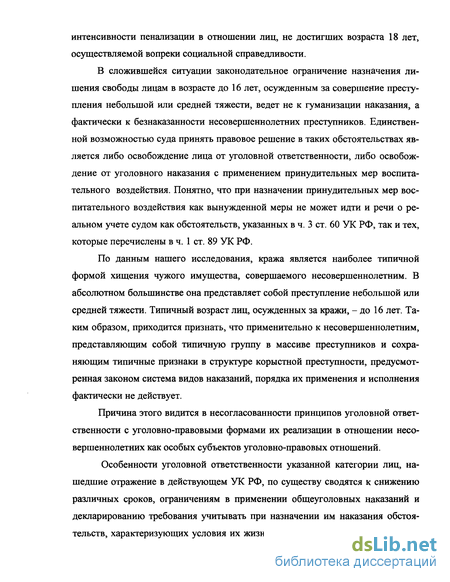 интенсивности пенализации в отношении лиц, не достигших возраста 18 лет, осуществляемой вопреки социальной справедливости.

В сложившейся ситуации законодательное ограничение назначения лишения свободы лицам в возрасте до 16 лет, осужденным за совершение преступления небольшой или средней тяжести, ведет не к гуманизации наказания, а фактически к безнаказанности несовершеннолетних преступников. Единственной возможностью суда принять правовое решение в таких обстоятельствах является либо освобождение лица от уголовной ответственности, либо освобождение от уголовного наказания с применением принудительных мер воспитательного воздействия. Понятно, что при назначении принудительных мер воспитательного воздействия как вынужденной меры не может идти и речи о реальном учете судом как обстоятельств, указанных в ч. 3 ст. 60 УК РФ, так и тех, которые перечислены в ч. 1 ст. 89 УК РФ.

По данным нашего исследования, кража является наиболее типичной формой хищения чужого имущества, совершаемого несовершеннолетним. В абсолютном большинстве она представляет собой преступление небольшой или средней тяжести. Типичный возраст лиц, осужденных за кражи, – до 16 лет. Таким образом, приходится признать, что применительно к несовершеннолетним, представляющим собой типичную группу в массиве преступников и сохраняющим типичные признаки в структуре корыстной преступности, предусмотренная законом система видов наказаний, порядка их применения и исполнения фактически не действует.

Причина этого видится в несогласованности принципов уголовной ответственности с уголовно-правовыми формами их реализации в отношении несовершеннолетних как особых субъектов уголовно-правовых отношений.

Особенности уголовной ответственности указанной категории лиц, нашедшие отражение в действующем УК РФ, по существу сводятся к снижению различных сроков, ограничениям в применении общеуголовных наказаний и декларированию требования учитывать при назначении им наказания обстоятельств, характеризующих условия их жизн

dsLib.net
библиотека диссертаций